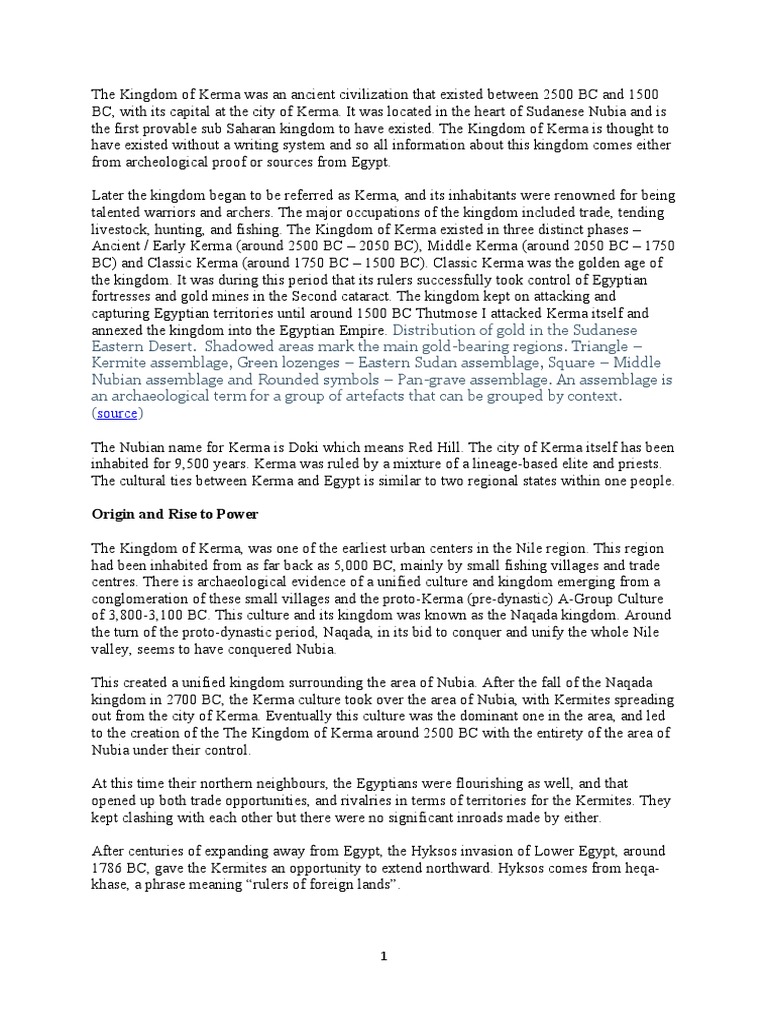 The Kingdom of Kerma was an ancient civilization that existed between 2500 BC and 1500 BC, with its capital at the city of Kerma. It was located in the heart of Sudanese Nubia and is the first provable sub Saharan kingdom to have existed. The Kingdom of Kerma is thought to have existed without a writing system and so all information about this kingdom comes either from archeological proof or sources from Egypt.

Later the kingdom began to be referred as Kerma, and its inhabitants were renowned for being talented warriors and archers. The major occupations of the kingdom included trade, tending livestock, hunting, and fishing. The Kingdom of Kerma existed in three distinct phases – Ancient / Early Kerma (around 2500 BC – 2050 BC), Middle Kerma (around 2050 BC – 1750 BC) and Classic Kerma (around 1750 BC – 1500 BC). Classic Kerma was the golden age of the kingdom. It was during this period that its rulers successfully took control of Egyptian fortresses and gold mines in the Second cataract. The kingdom kept on attacking and capturing Egyptian territories until around 1500 BC Thutmose I attacked Kerma itself and annexed the kingdom into the Egyptian Empire. Distribution of gold in the Sudanese Eastern Desert. Shadowed areas mark the main gold-bearing regions. Triangle – Kermite assemblage, Green lozenges – Eastern Sudan assemblage, Square – Middle Nubian assemblage and Rounded symbols – Pan-grave assemblage. An assemblage is an archaeological term for a group of artefacts that can be grouped by context. (source)

The Nubian name for Kerma is Doki which means Red Hill. The city of Kerma itself has been inhabited for 9,500 years. Kerma was ruled by a mixture of a lineage-based elite and priests. The cultural ties between Kerma and Egypt is similar to two regional states within one people.

Origin and Rise to Power

The Kingdom of Kerma, was one of the earliest urban centers in the Nile region. This region had been inhabited from as far back as 5,000 BC, mainly by small fishing villages and trade centres. There is archaeological evidence of a unified culture and kingdom emerging from a conglomeration of these small villages and the proto-Kerma (pre-dynastic) A-Group Culture of 3,800-3,100 BC. This culture and its kingdom was known as the Naqada kingdom. Around the turn of the proto-dynastic period, Naqada, in its bid to conquer and unify the whole Nile valley, seems to have conquered Nubia.

This created a unified kingdom surrounding the area of Nubia. After the fall of the Naqada kingdom in 2700 BC, the Kerma culture took over the area of Nubia, with Kermites spreading out from the city of Kerma. Eventually this culture was the dominant one in the area, and led to the creation of the The Kingdom of Kerma around 2500 BC with the entirety of the area of Nubia under their control.

At this time their northern neighbours, the Egyptians were flourishing as well, and that opened up both trade opportunities, and rivalries in terms of territories for the Kermites. They kept clashing with each other but there were no significant inroads made by either.

After centuries of expanding away from Egypt, the Hyksos invasion of Lower Egypt, around 1786 BC, gave the Kermites an opportunity to extend northward. Hyksos comes from heqa-khase, a phrase meaning "rulers of foreign lands".

1